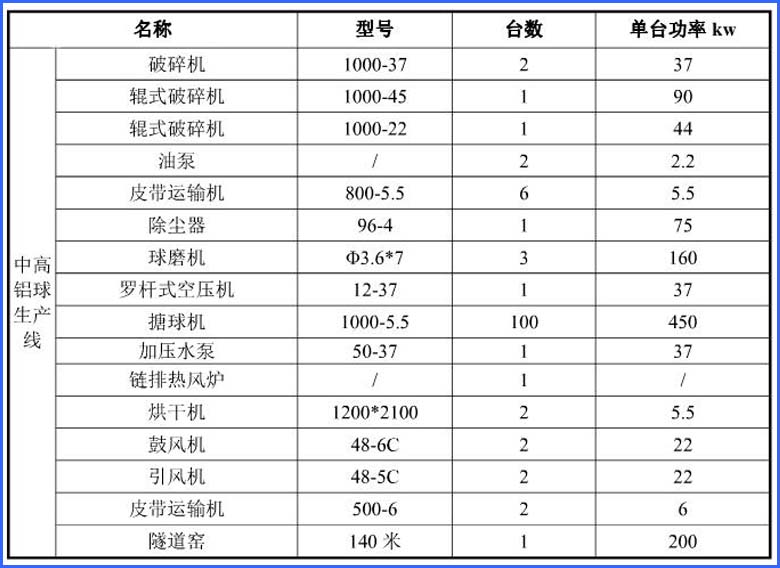 | 名称 | | 型号 | 台数 | 单台功率 kw |
|---|---|---|---|---|
| 中高铝球生产线 | 破碎机 | 1000-37 | 2 | 37 |
| | 辊式破碎机 | 1000-45 | 1 | 90 |
| | 辊式破碎机 | 1000-22 | 1 | 44 |
| | 油泵 | / | 2 | 2.2 |
| | 皮带运输机 | 800-5.5 | 6 | 5.5 |
| | 除尘器 | 96-4 | 1 | 75 |
| | 球磨机 | Φ3.6*7 | 3 | 160 |
| | 罗杆式空压机 | 12-37 | 1 | 37 |
| | 搪球机 | 1000-5.5 | 100 | 450 |
| | 加压水泵 | 50-37 | 1 | 37 |
| | 链排热风炉 | / | 1 | / |
| | 烘干机 | 1200*2100 | 2 | 5.5 |
| | 鼓风机 | 48-6C | 2 | 22 |
| | 引风机 | 48-5C | 2 | 22 |
| | 皮带运输机 | 500-6 | 2 | 6 |
| | 隧道窑 | 140 米 | 1 | 200 |